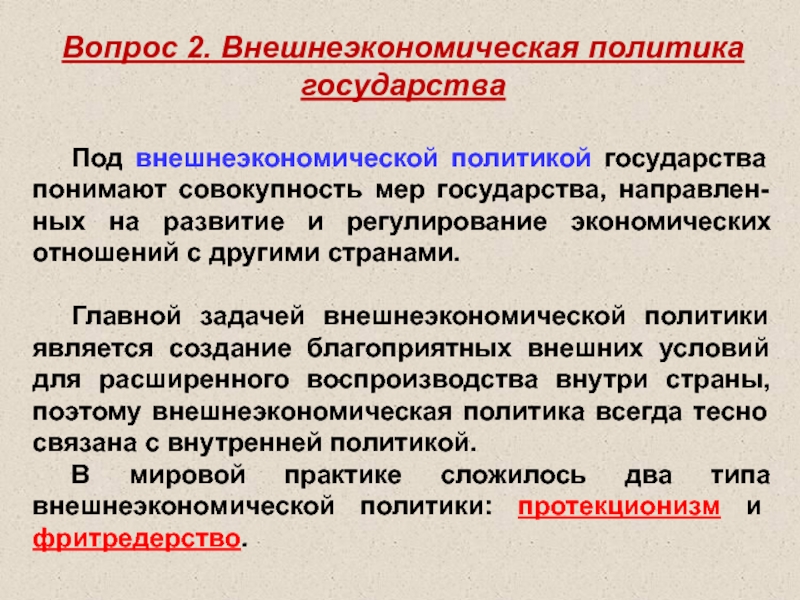 Вопрос 2. Внешнеэкономическая политика государства

Под внешнеэкономической политикой государства понимают совокупность мер государства, направленных на развитие и регулирование экономических отношений с другими странами.

Главной задачей внешнеэкономической политики является создание благоприятных внешних условий для расширенного воспроизводства внутри страны, поэтому внешнеэкономическая политика всегда тесно связана с внутренней политикой.

В мировой практике сложилось два типа внешнеэкономической политики: протекционизм и фритредерство.